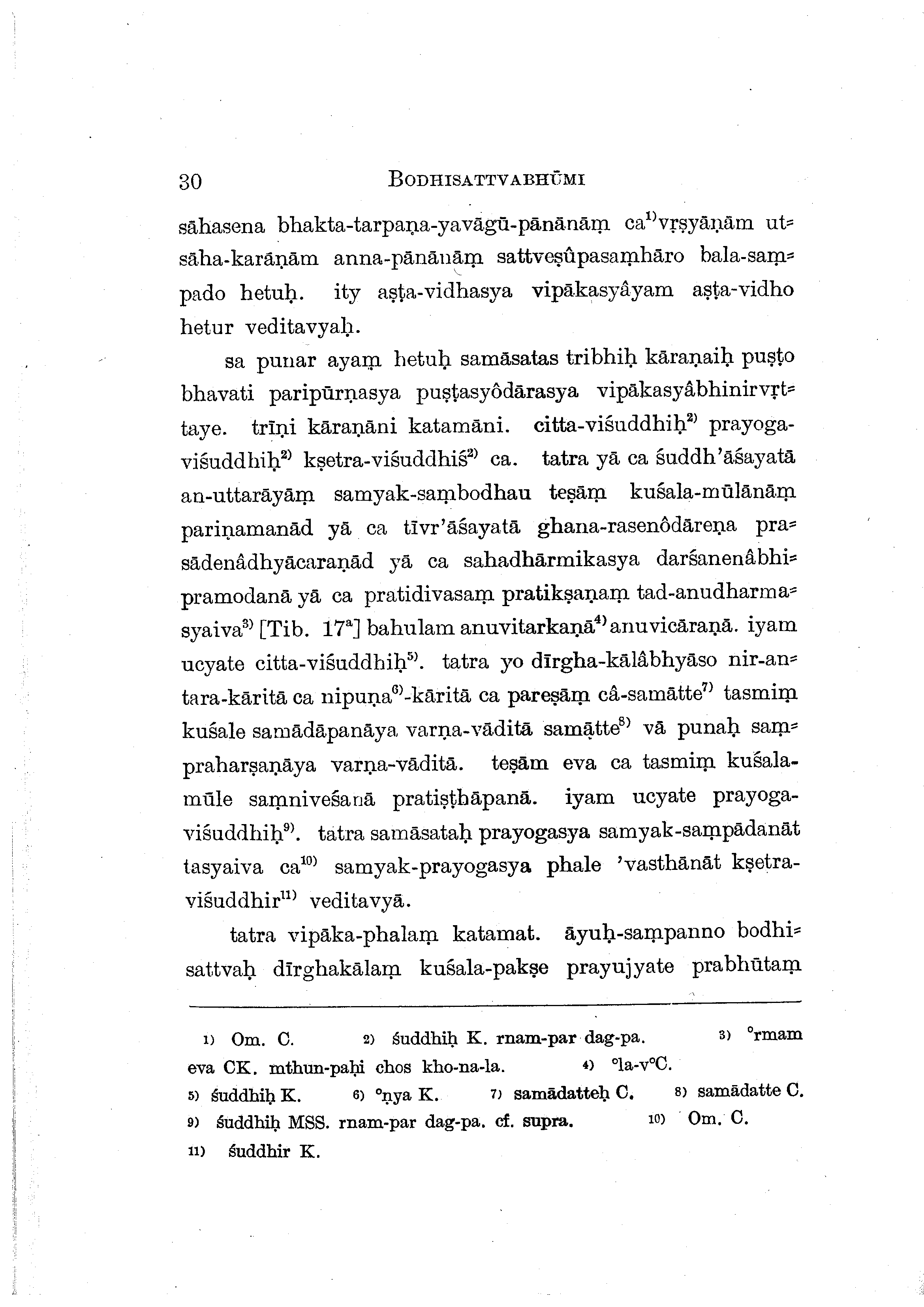 30 BODHISATTVABHŪMI

sāhasena bhakta-tarpaṇa-yavāgū-pānānāṃ ca$^{1)}$vṛṣyāṇām utsāha-karāṇām anna-pānānāṃ sattveṣûpasaṃhāro bala-saṃpado hetuḥ. ity aṣṭa-vidhasya vipākasyâyam aṣṭa-vidho hetur veditavyaḥ.

sa punar ayaṃ hetuḥ samāsatas tribhiḥ kāraṇaiḥ puṣṭo bhavati paripūrṇasya puṣṭasyôdārasya vipākasyâbhinirvṛttaye. trīṇi kāraṇāni katamāni. citta-viśuddhiḥ$^{2)}$ prayoga-viśuddhiḥ$^{2)}$ kṣetra-viśuddhiś$^{2)}$ ca. tatra yā ca śuddh'āśayatā an-uttarāyāṃ samyak-saṃbodhau teṣāṃ kuśala-mūlānāṃ pariṇamanād yā ca tīvr'āśayatā ghana-rasenôdāreṇa prasādenâdhyācaraṇād yā ca sahadhārmikasya darśanenâbhipramodanā yā ca pratidivasaṃ pratikṣaṇaṃ tad-anudharmasyaiva$^{3)}$ [Tib. 17$^{a}$] bahulam anuvitarkaṇā$^{4)}$ anuvicāraṇā. iyam ucyate citta-viśuddhiḥ$^{5)}$. tatra yo dīrgha-kālâbhyāso nir-antara-kāritā ca nipuṇa$^{6)}$-kāritā ca pareṣāṃ câ-samātte$^{7)}$ tasmiṃ kuśale samādāpanāya varṇa-vāditā samātte$^{8)}$ vā punaḥ saṃpraharṣaṇāya varṇa-vāditā. teṣām eva ca tasmiṃ kuśala-mūle saṃniveśanā pratiṣṭhāpanā. iyam ucyate prayoga-viśuddhiḥ$^{9)}$. tatra samāsataḥ prayogasya samyak-saṃpādanāt tasyaiva ca$^{10)}$ samyak-prayogasya phale 'vasthānāt kṣetra-viśuddhir$^{11)}$ veditavyā.

tatra vipāka-phalaṃ katamat. āyuḥ-saṃpanno bodhisattvaḥ dīrghakālaṃ kuśala-pakṣe prayujyate prabhūtaṃ

1) Om. C. 2) śuddhiḥ K. rnam-par dag-pa. 3) °rmam eva CK. mthun-paḥi chos kho-na-la. 4) °la-v°C.
5) śuddhiḥ K. 6) °ṇya K. 7) samādatteḥ C. 8) samādatte C.
9) śuddhiḥ MSS. rnam-par dag-pa. cf. supra. 10) Om. C.
11) śuddhir K.